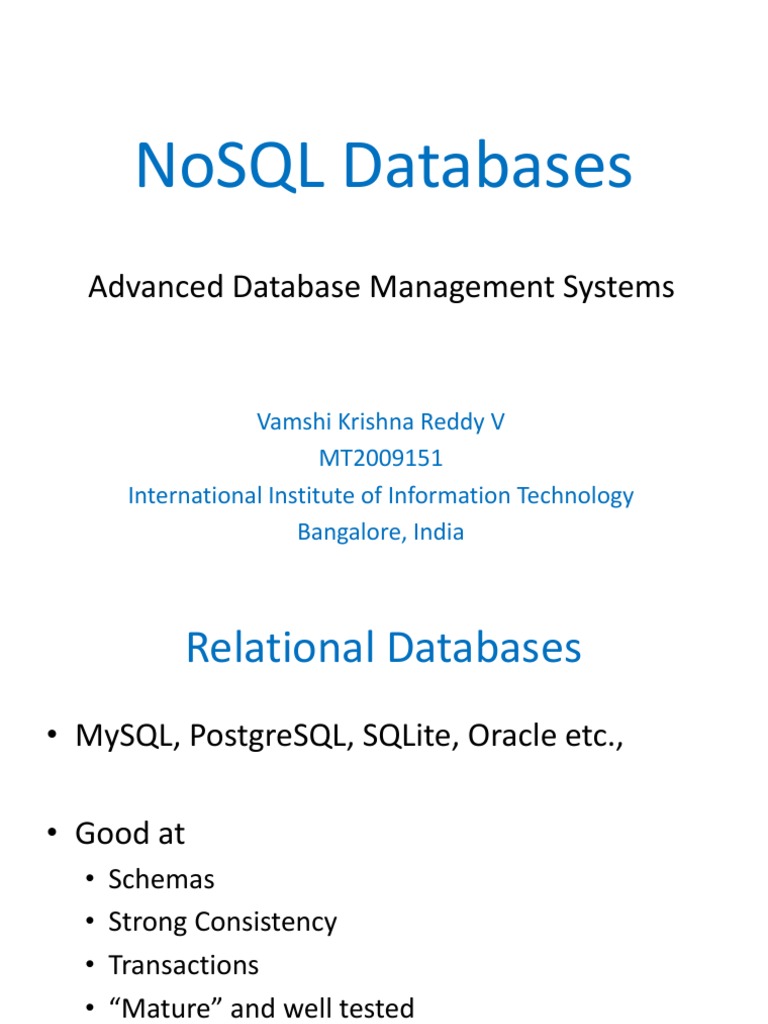 NoSQL Databases

Advanced Database Management Systems

Vamshi Krishna Reddy V
MT2009151
International Institute of Information Technology
Bangalore, India

Relational Databases

• MySQL, PostgreSQL, SQLite, Oracle etc.,

• Good at
• Schemas
• Strong Consistency
• Transactions
• "Mature" and well tested